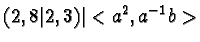 $(2,8|2,3)| < a^2, a^{-1}b >$